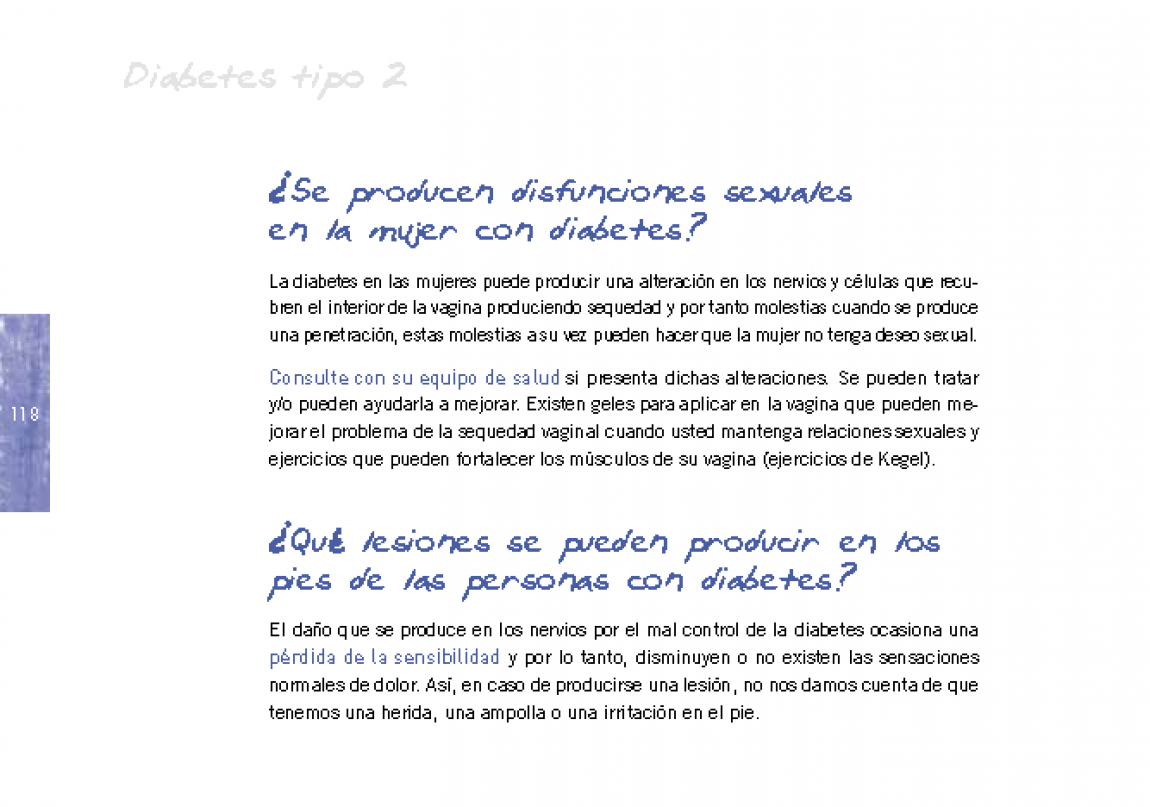 Diabetes tipo 2

¿Se producen disfunciones sexuales en la mujer con diabetes?

La diabetes en las mujeres puede producir una alteración en los nervios y células que recubren el interior de la vagina produciendo sequedad y por tanto molestias cuando se produce una penetración, estas molestias a su vez pueden hacer que la mujer no tenga deseo sexual.

Consulte con su equipo de salud si presenta dichas alteraciones. Se pueden tratar y/o pueden ayudarla a mejorar. Existen geles para aplicar en la vagina que pueden mejorar el problema de la sequedad vaginal cuando usted mantenga relaciones sexuales y ejercicios que pueden fortalecer los músculos de su vagina (ejercicios de Kegel).

118

¿Qué lesiones se pueden producir en los pies de las personas con diabetes?

El daño que se produce en los nervios por el mal control de la diabetes ocasiona una pérdida de la sensibilidad y por lo tanto, disminuyen o no existen las sensaciones normales de dolor. Así, en caso de producirse una lesión, no nos damos cuenta de que tenemos una herida, una ampolla o una irritación en el pie.